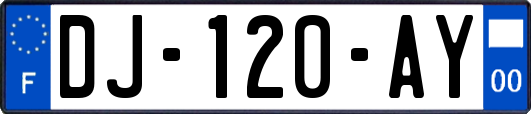 F

DJ-120-AY

00